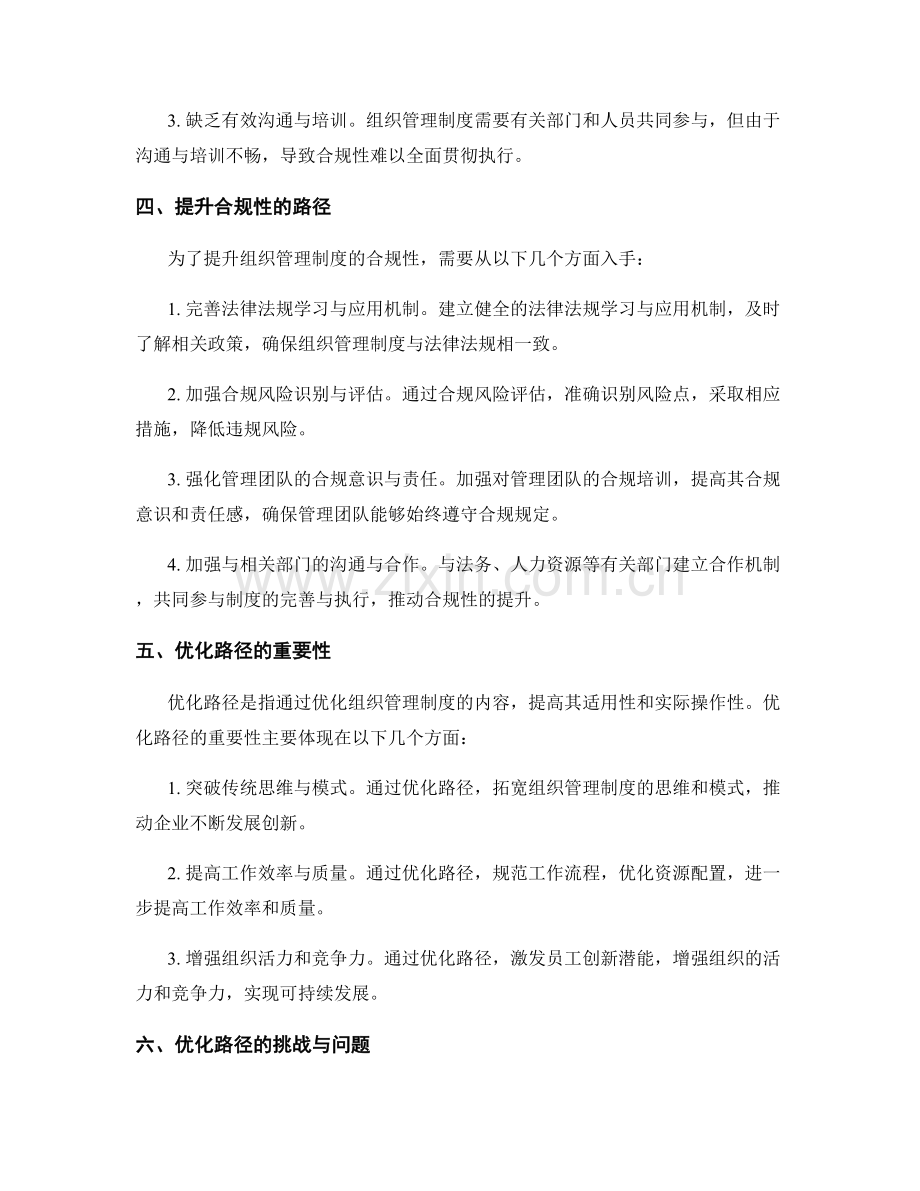 3.缺乏有效沟通与培训。组织管理制度需要有关部门和人员共同参与，但由于沟通与培训不畅，导致合规性难以全面贯彻执行。

四、提升合规性的路径

为了提升组织管理制度的合规性，需要从以下几个方面入手：

1.完善法律法规学习与应用机制。建立健全的法律法规学习与应用机制，及时了解相关政策，确保组织管理制度与法律法规相一致。

2.加强合规风险识别与评估。通过合规风险评估，准确识别风险点，采取相应措施，降低违规风险。

3.强化管理团队的合规意识与责任。加强对管理团队的合规培训，提高其合规意识和责任感，确保管理团队能够始终遵守合规规定。

4.加强与相关部门的沟通与合作。与法务、人力资源等有关部门建立合作机制，共同参与制度的完善与执行，推动合规性的提升。

五、优化路径的重要性

优化路径是指通过优化组织管理制度的内容，提高其适用性和实际操作性。优化路径的重要性主要体现在以下几个方面：

1.突破传统思维与模式。通过优化路径，拓宽组织管理制度的思维和模式，推动企业不断发展创新。

2.提高工作效率与质量。通过优化路径，规范工作流程，优化资源配置，进一步提高工作效率和质量。

3.增强组织活力和竞争力。通过优化路径，激发员工创新潜能，增强组织的活力和竞争力，实现可持续发展。

六、优化路径的挑战与问题

www.zixin.com.cn